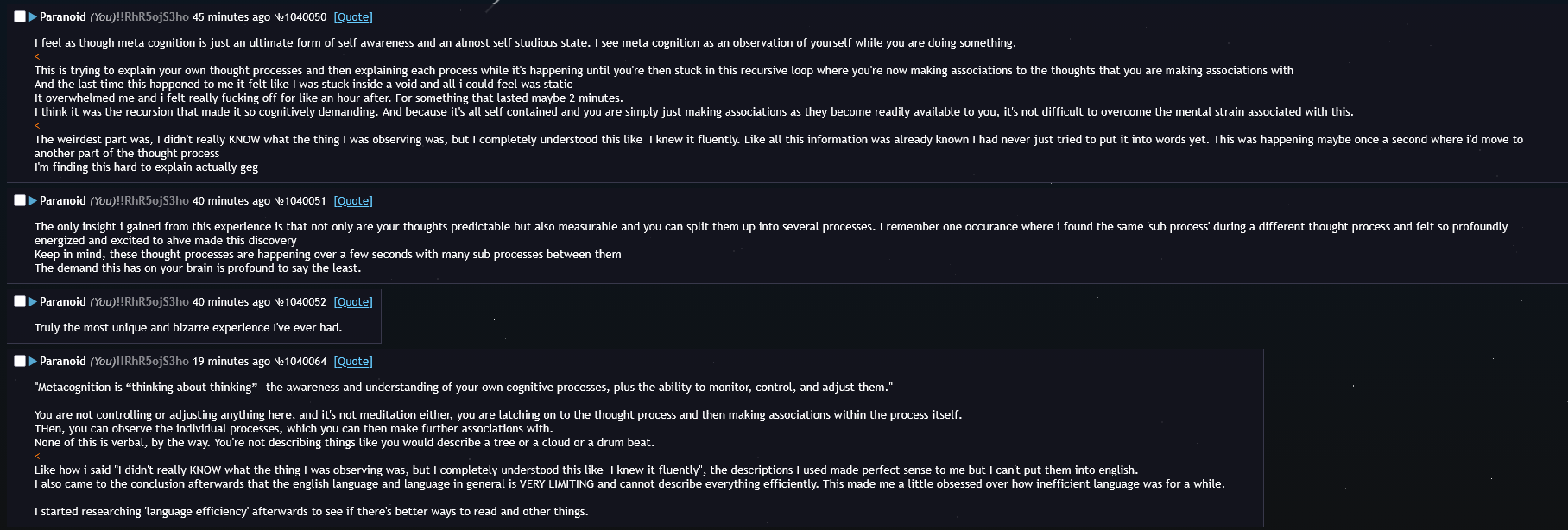 ▶ Paranoid (You)!!RhR5ojS3ho 45 minutes ago №1040050 [Quote]

I feel as though meta cognition is just an ultimate form of self awareness and an almost self studious state. I see meta cognition as an observation of yourself while you are doing something.
<
This is trying to explain your own thought processes and then explaining each process while it's happening until you're then stuck in this recursive loop where you're now making associations to the thoughts that you are making associations with
And the last time this happened to me it felt like I was stuck inside a void and all i could feel was static
It overwhelmed me and i felt really fucking off for like an hour after. For something that lasted maybe 2 minutes.
I think it was the recursion that made it so cognitively demanding. And because it's all self contained and you are simply just making associations as they become readily available to you, it's not difficult to overcome the mental strain associated with this.
<
The weirdest part was, I didn't really KNOW what the thing I was observing was, but I completely understood this like I knew it fluently. Like all this information was already known I had never just tried to put it into words yet. This was happening maybe once a second where i'd move to another part of the thought process
I'm finding this hard to explain actually geg

▶ Paranoid (You)!!RhR5ojS3ho 40 minutes ago №1040051 [Quote]

The only insight i gained from this experience is that not only are your thoughts predictable but also measurable and you can split them up into several processes. I remember one occurance where i found the same 'sub process' during a different thought process and felt so profoundly energized and excited to ahve made this discovery
Keep in mind, these thought processes are happening over a few seconds with many sub processes between them
The demand this has on your brain is profound to say the least.

▶ Paranoid (You)!!RhR5ojS3ho 40 minutes ago №1040052 [Quote]

Truly the most unique and bizarre experience I've ever had.

▶ Paranoid (You)!!RhR5ojS3ho 19 minutes ago №1040064 [Quote]

"Metacognition is “thinking about thinking”—the awareness and understanding of your own cognitive processes, plus the ability to monitor, control, and adjust them."

You are not controlling or adjusting anything here, and it's not meditation either, you are latching on to the thought process and then making associations within the process itself.
THen, you can observe the individual processes, which you can then make further associations with.
None of this is verbal, by the way. You're not describing things like you would describe a tree or a cloud or a drum beat.
<
Like how i said "I didn't really KNOW what the thing I was observing was, but I completely understood this like I knew it fluently", the descriptions I used made perfect sense to me but I can't put them into english.
I also came to the conclusion afterwards that the english language and language in general is VERY LIMITING and cannot describe everything efficiently. This made me a little obsessed over how inefficient language was for a while.

I started researching 'language efficiency' afterwards to see if there's better ways to read and other things.